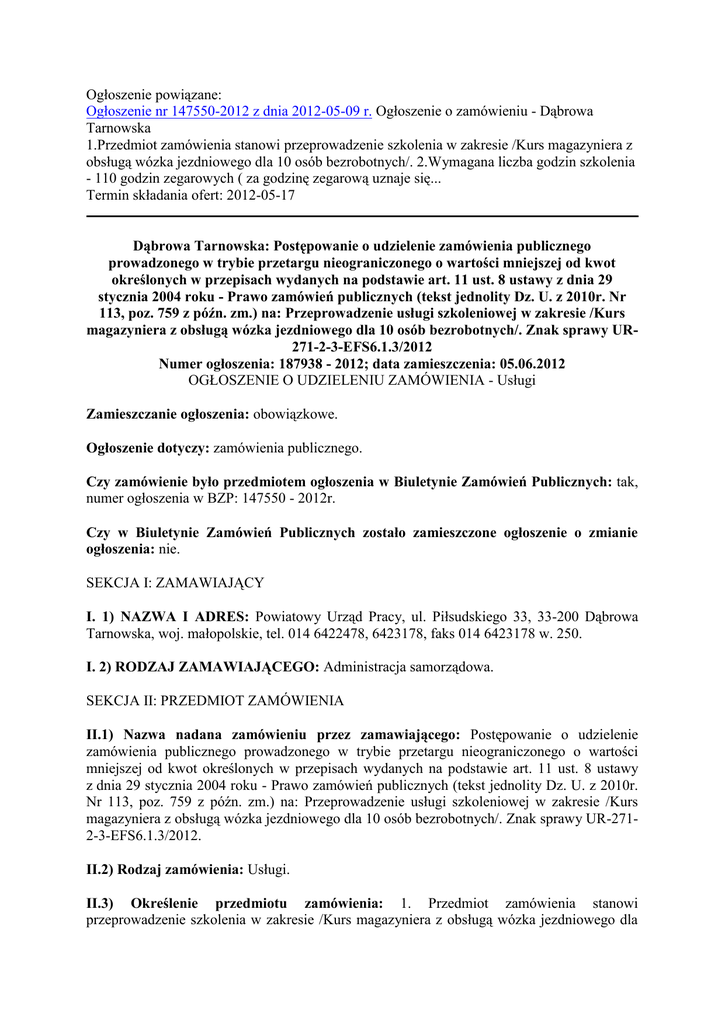 Ogłoszenie powiązane:
Ogłoszenie nr 147550-2012 z dnia 2012-05-09 r. Ogłoszenie o zamówieniu - Dąbrowa Tarnowska
1.Przedmiot zamówienia stanowi przeprowadzenie szkolenia w zakresie /Kurs magazyniera z obsługą wózka jezdniowego dla 10 osób bezrobotnych/. 2.Wymagana liczba godzin szkolenia - 110 godzin zegarowych ( za godzinę zegarową uznaje się...
Termin składania ofert: 2012-05-17

Dąbrowa Tarnowska: Postępowanie o udzielenie zamówienia publicznego prowadzonego w trybie przetargu nieograniczonego o wartości mniejszej od kwot określonych w przepisach wydanych na podstawie art. 11 ust. 8 ustawy z dnia 29 stycznia 2004 roku - Prawo zamówień publicznych (tekst jednolity Dz. U. z 2010r. Nr 113, poz. 759 z późn. zm.) na: Przeprowadzenie usługi szkoleniowej w zakresie /Kurs magazyniera z obsługą wózka jezdniowego dla 10 osób bezrobotnych/. Znak sprawy UR-271-2-3-EFS6.1.3/2012
Numer ogłoszenia: 187938 - 2012; data zamieszczenia: 05.06.2012
OGŁOSZENIE O UDZIELENIU ZAMÓWIENIA - Usługi

Zamieszczanie ogłoszenia: obowiązkowe.

Ogłoszenie dotyczy: zamówienia publicznego.

Czy zamówienie było przedmiotem ogłoszenia w Biuletynie Zamówień Publicznych: tak, numer ogłoszenia w BZP: 147550 - 2012r.

Czy w Biuletynie Zamówień Publicznych zostało zamieszczone ogłoszenie o zmianie ogłoszenia: nie.

SEKCJA I: ZAMAWIAJĄCY

I. 1) NAZWA I ADRES: Powiatowy Urząd Pracy, ul. Piłsudskiego 33, 33-200 Dąbrowa Tarnowska, woj. małopolskie, tel. 014 6422478, 6423178, faks 014 6423178 w. 250.

I. 2) RODZAJ ZAMAWIAJĄCEGO: Administracja samorządowa.

SEKCJA II: PRZEDMIOT ZAMÓWIENIA

II.1) Nazwa nadana zamówieniu przez zamawiającego: Postępowanie o udzielenie zamówienia publicznego prowadzonego w trybie przetargu nieograniczonego o wartości mniejszej od kwot określonych w przepisach wydanych na podstawie art. 11 ust. 8 ustawy z dnia 29 stycznia 2004 roku - Prawo zamówień publicznych (tekst jednolity Dz. U. z 2010r. Nr 113, poz. 759 z późn. zm.) na: Przeprowadzenie usługi szkoleniowej w zakresie /Kurs magazyniera z obsługą wózka jezdniowego dla 10 osób bezrobotnych/. Znak sprawy UR-271-2-3-EFS6.1.3/2012.

II.2) Rodzaj zamówienia: Usługi.

II.3) Określenie przedmiotu zamówienia: 1. Przedmiot zamówienia stanowi przeprowadzenie szkolenia w zakresie /Kurs magazyniera z obsługą wózka jezdniowego dla